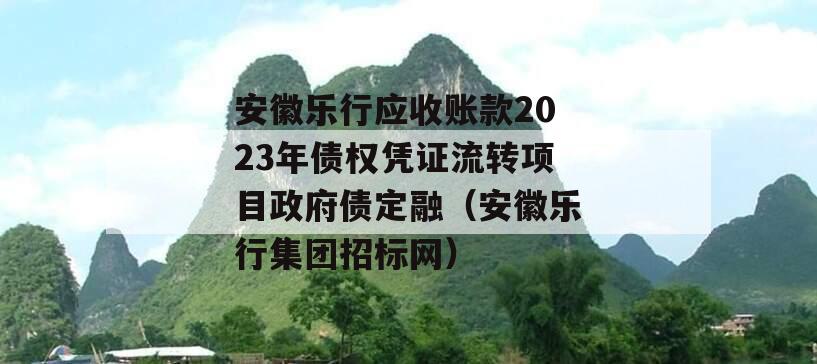 安徽乐行应收账款2023年债权凭证流转项目政府债定融（安徽乐行集团招标网）